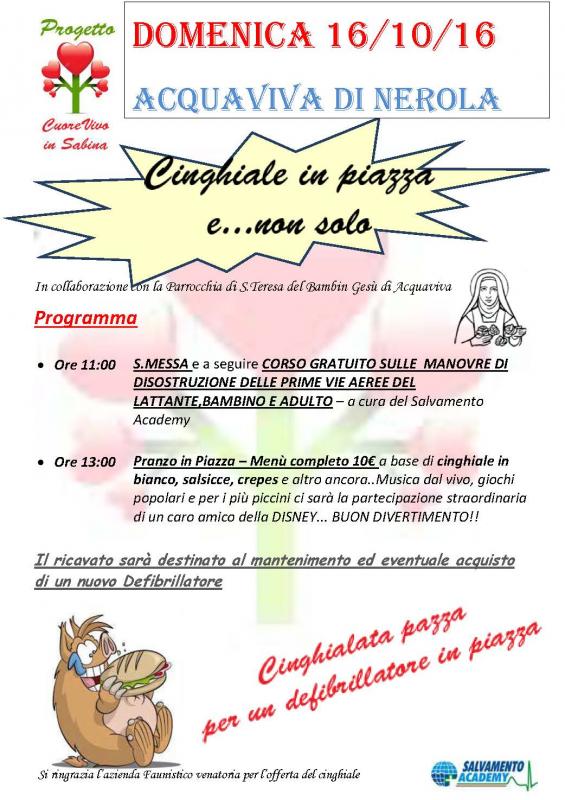 Progetto
CuoreVivo in Sabina

DOMENICA 16/10/16

ACQUAVIVA DI NEROLA

Cinghiale in piazza e...non solo

In collaborazione con la Parrocchia di S.Teresa del Bambin Gesù di Acquaviva

Programma

• Ore 11:00 S.MESSA e a seguire CORSO GRATUITO SULLE MANOVRE DI DISOSTRUZIONE DELLE PRIME VIE AEREE DEL LATTANTE,BAMBINO E ADULTO – a cura del Salvamento Academy

• Ore 13:00 Pranzo in Piazza – Menù completo 10€ a base di cinghiale in bianco, salsicce, crepes e altro ancora..Musica dal vivo, giochi popolari e per i più piccini ci sarà la partecipazione straordinaria di un caro amico della DISNEY... BUON DIVERTIMENTO!!

Il ricavato sarà destinato al mantenimento ed eventuale acquisto di un nuovo Defibrillatore

Cinghialata pazza per un defibrillatore in piazza

Si ringrazia l'azienda Faunistico venatoria per l'offerta del cinghiale

SALVAMENTO ACADEMY